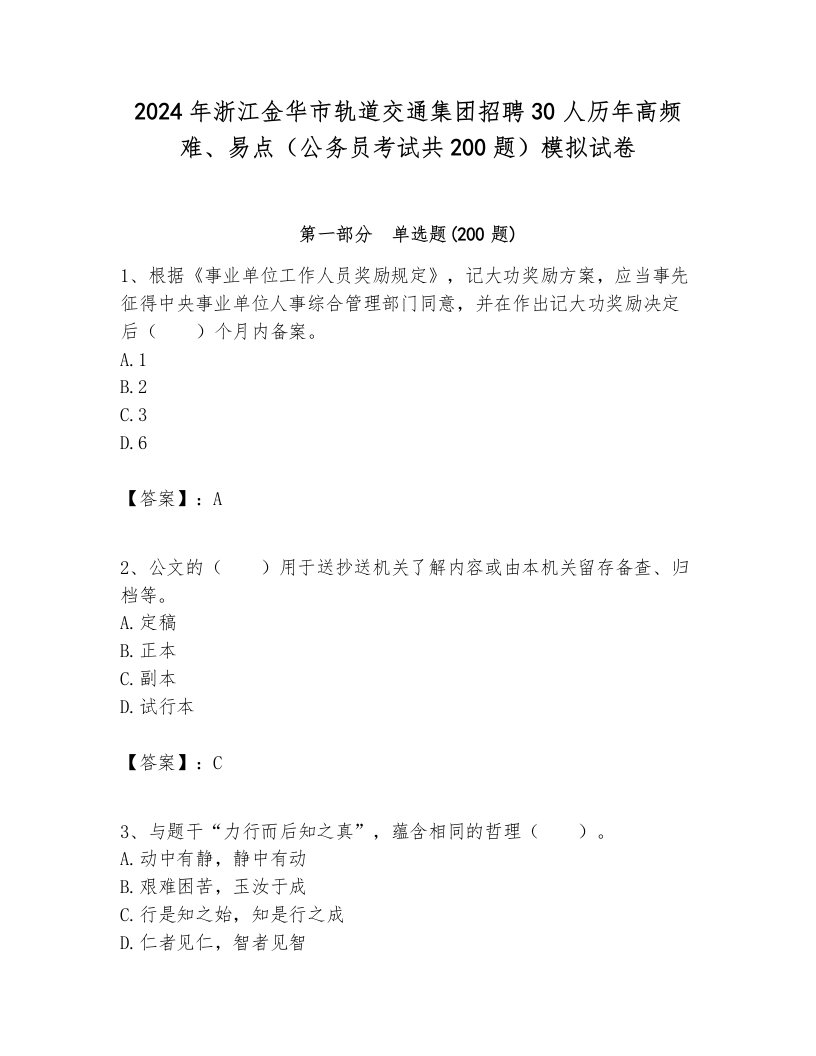 2024年浙江金华市轨道交通集团招聘30人历年高频难、易点（公务员考试共200题）模拟试卷

第一部分　单选题(200题)

1、根据《事业单位工作人员奖励规定》，记大功奖励方案，应当事先征得中央事业单位人事综合管理部门同意，并在作出记大功奖励决定后（　　）个月内备案。
A. 1
B. 2
C. 3
D. 6

【答案】：A

2、公文的（　　）用于送抄送机关了解内容或由本机关留存备查、归档等。
A. 定稿
B. 正本
C. 副本
D. 试行本

【答案】：C

3、与题干“力行而后知之真”，蕴含相同的哲理（　　）。
A. 动中有静，静中有动
B. 艰难困苦，玉汝于成
C. 行是知之始，知是行之成
D. 仁者见仁，智者见智